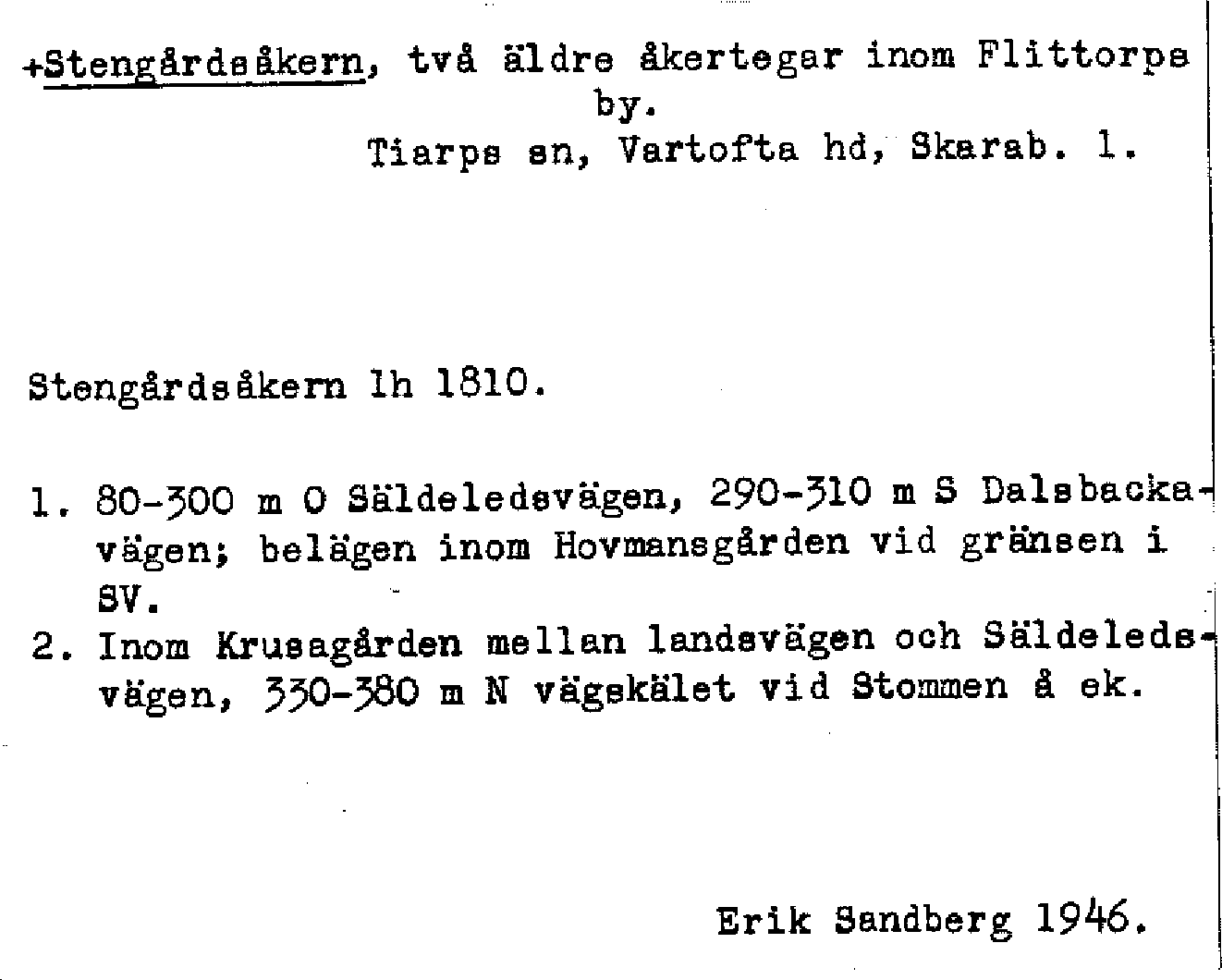 +Stengårdsåkern, två äldre åkertegar inom Flittorps by.
Tiarps sn, Vartofta hd, Skarab. l.

Stengårdsåkern lh 1810.

1. 80-300 m O Säldeledsvägen, 290-310 m S Dalsbackavägen; belägen inom Hovmansgården vid gränsen i SV.
2. Inom Krusagården mellan landsvägen och Säldeledsvägen, 330-380 m N vägskälet vid Stommen å ek.

Erik Sandberg 1946.